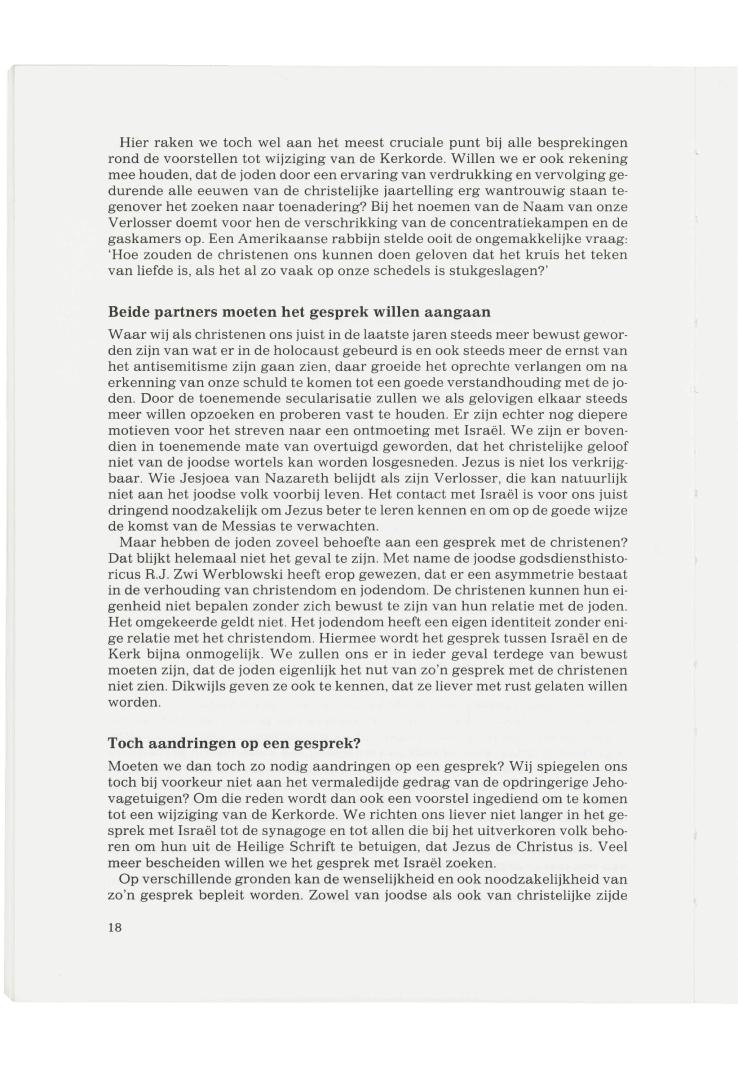 Hier raken we toch wel aan het meest cruciale punt bij alle besprekingen rond de voorstellen tot wijziging van de Kerkorde. Willen we er ook rekening mee houden, dat de joden door een ervaring van verdrukking en vervolging gedurende alle eeuwen van de christelijke jaartelling erg wantrouwig staan tegenover het zoeken naar toenadering? Bij het noemen van de Naam van onze Verlosser doemt voor hen de verschrikking van de concentratiekampen en de gaskamers op. Een Amerikaanse rabbijn stelde ooit de ongemakkelijke vraag: 'Hoe zouden de christenen ons kunnen doen geloven dat het kruis het teken van liefde is, als het al zo vaak op onze schedels is stukgeslagen?'

Beide partners moeten het gesprek willen aangaan

Waar wij als christenen ons juist in de laatste jaren steeds meer bewust geworden zijn van wat er in de holocaust gebeurd is en ook steeds meer de ernst van het antisemitisme zijn gaan zien, daar groeide het oprechte verlangen om na erkenning van onze schuld te komen tot een goede verstandhouding met de joden. Door de toenemende secularisatie zullen we als gelovigen elkaar steeds meer willen opzoeken en proberen vast te houden. Er zijn echter nog diepere motieven voor het streven naar een ontmoeting met Israël. We zijn er bovendien in toenemende mate van overtuigd geworden, dat het christelijke geloof niet van de joodse wortels kan worden losgesneden. Jezus is niet los verkrijgbaar. Wie Jesjoea van Nazareth belijdt als zijn Verlosser, die kan natuurlijk niet aan het joodse volk voorbij leven. Het contact met Israël is voor ons juist dringend noodzakelijk om Jezus beter te leren kennen en om op de goede wijze de komst van de Messias te verwachten.

Maar hebben de joden zoveel behoefte aan een gesprek met de christenen? Dat blijkt helemaal niet het geval te zijn. Met name de joodse godsdiensthistoricus R.J. Zwi Werblowski heeft erop gewezen, dat er een asymmetrie bestaat in de verhouding van christendom en jodendom. De christenen kunnen hun eigenheid niet bepalen zonder zich bewust te zijn van hun relatie met de joden. Het omgekeerde geldt niet. Het jodendom heeft een eigen identiteit zonder enige relatie met het christendom. Hiermee wordt het gesprek tussen Israël en de Kerk bijna onmogelijk. We zullen ons er in ieder geval terdege van bewust moeten zijn, dat de joden eigenlijk het nut van zo'n gesprek met de christenen niet zien. Dikwijls geven ze ook te kennen, dat ze liever met rust gelaten willen worden.

Toch aandringen op een gesprek?

Moeten we dan toch zo nodig aandringen op een gesprek? Wij spiegelen ons toch bij voorkeur niet aan het vermaledijde gedrag van de opdringerige Jehovagetuigen? Om die reden wordt dan ook een voorstel ingediend om te komen tot een wijziging van de Kerkorde. We richten ons liever niet langer in het gesprek met Israël tot de synagoge en tot allen die bij het uitverkoren volk behoren om hun uit de Heilige Schrift te betuigen, dat Jezus de Christus is. Veel meer bescheiden willen we het gesprek met Israël zoeken.

Op verschillende gronden kan de wenselijkheid en ook noodzakelijkheid van zo'n gesprek bepleit worden. Zowel van joodse als ook van christelijke zijde

18